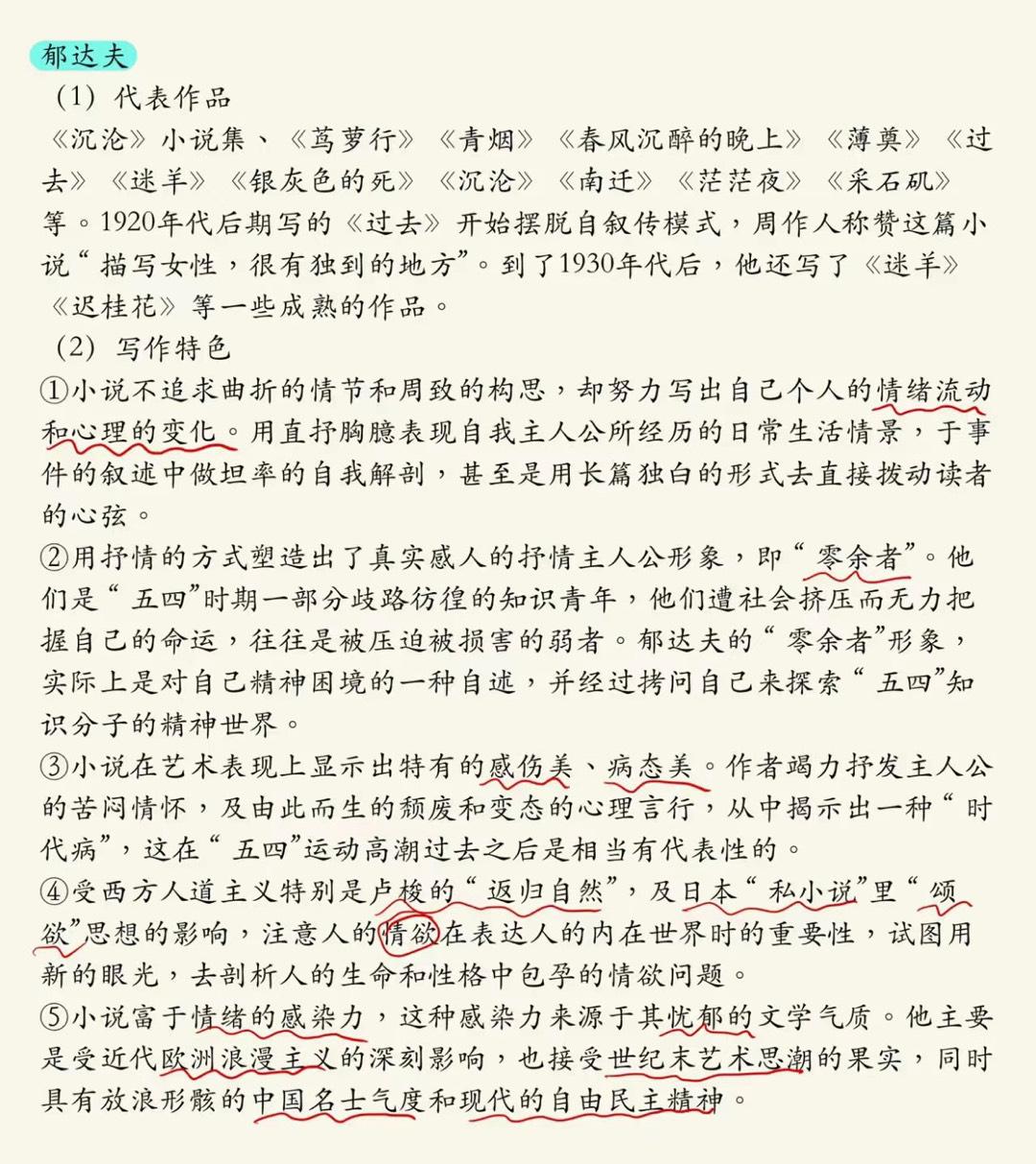 郁达夫

（1）代表作品

《沉沦》小说集、《茑萝行》《青烟》《春风沉醉的晚上》《薄奠》《过去》《迷羊》《银灰色的死》《沉沦》《南迁》《茫茫夜》《采石矶》等。1920年代后期写的《过去》开始摆脱自叙传模式，周作人称赞这篇小说“描写女性，很有独到的地方”。到了1930年代后，他还写了《迷羊》《迟桂花》等一些成熟的作品。

（2）写作特色

①小说不追求曲折的情节和周致的构思，却努力写出自己个人的情绪流动和心理的变化。用直抒胸臆表现自我主人公所经历的日常生活情景，于事件的叙述中做坦率的自我解剖，甚至是用长篇独白的形式去直接拨动读者的心弦。

②用抒情的方式塑造出了真实感人的抒情主人公形象，即“零余者”。他们是“五四”时期一部分歧路彷徨的知识青年，他们遭社会挤压而无力把握自己的命运，往往是被压迫被损害的弱者。郁达夫的“零余者”形象，实际上是对自己精神困境的一种自述，并经过拷问自己来探索“五四”知识分子的精神世界。

③小说在艺术表现上显示出特有的感伤美、病态美。作者竭力抒发主人公的苦闷情怀，及由此而生的颓废和变态的心理言行，从中揭示出一种“时代病”，这在“五四”运动高潮过去之后是相当有代表性的。

④受西方人道主义特别是卢梭的“返归自然”，及日本“私小说”里“颂欲”思想的影响，注意人的情欲在表达人的内在世界时的重要性，试图用新的眼光，去剖析人的生命和性格中包孕的情欲问题。

⑤小说富于情绪的感染力，这种感染力来源于其忧郁的文学气质。他主要是受近代欧洲浪漫主义的深刻影响，也接受世纪末艺术思潮的果实，同时具有放浪形骸的中国名士气度和现代的自由民主精神。